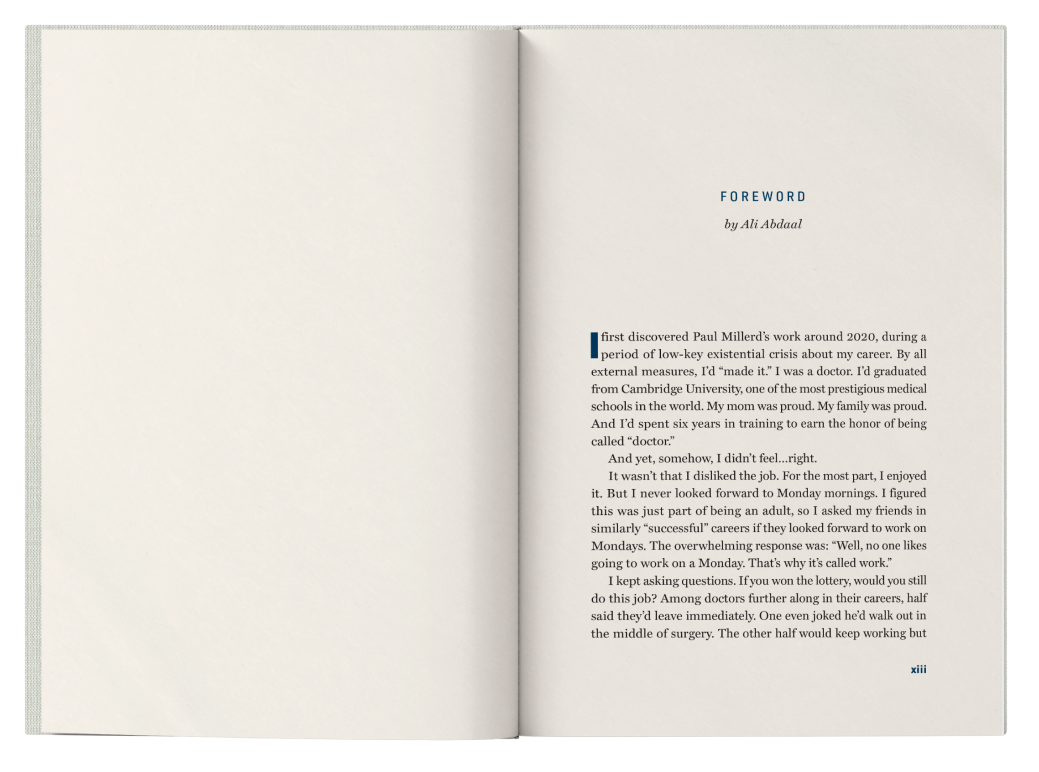 FOREWORD

by Ali Abdaal

I first discovered Paul Millerd's work around 2020, during a period of low-key existential crisis about my career. By all external measures, I'd "made it." I was a doctor. I'd graduated from Cambridge University, one of the most prestigious medical schools in the world. My mom was proud. My family was proud. And I'd spent six years in training to earn the honor of being called "doctor."

And yet, somehow, I didn't feel...right.

It wasn't that I disliked the job. For the most part, I enjoyed it. But I never looked forward to Monday mornings. I figured this was just part of being an adult, so I asked my friends in similarly "successful" careers if they looked forward to work on Mondays. The overwhelming response was: "Well, no one likes going to work on a Monday. That's why it's called work."

I kept asking questions. If you won the lottery, would you still do this job? Among doctors further along in their careers, half said they'd leave immediately. One even joked he'd walk out in the middle of surgery. The other half would keep working but

xiii